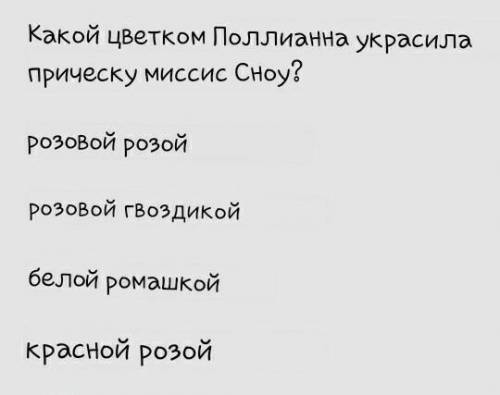 Какой цветком Поллианна украсила прическу миссис Сноу?

розовой розой

розовой гвоздикой

белой ромашкой

красной розой